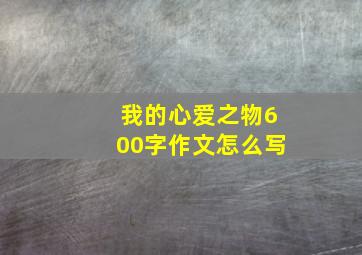 我的心爱之物600字作文怎么写